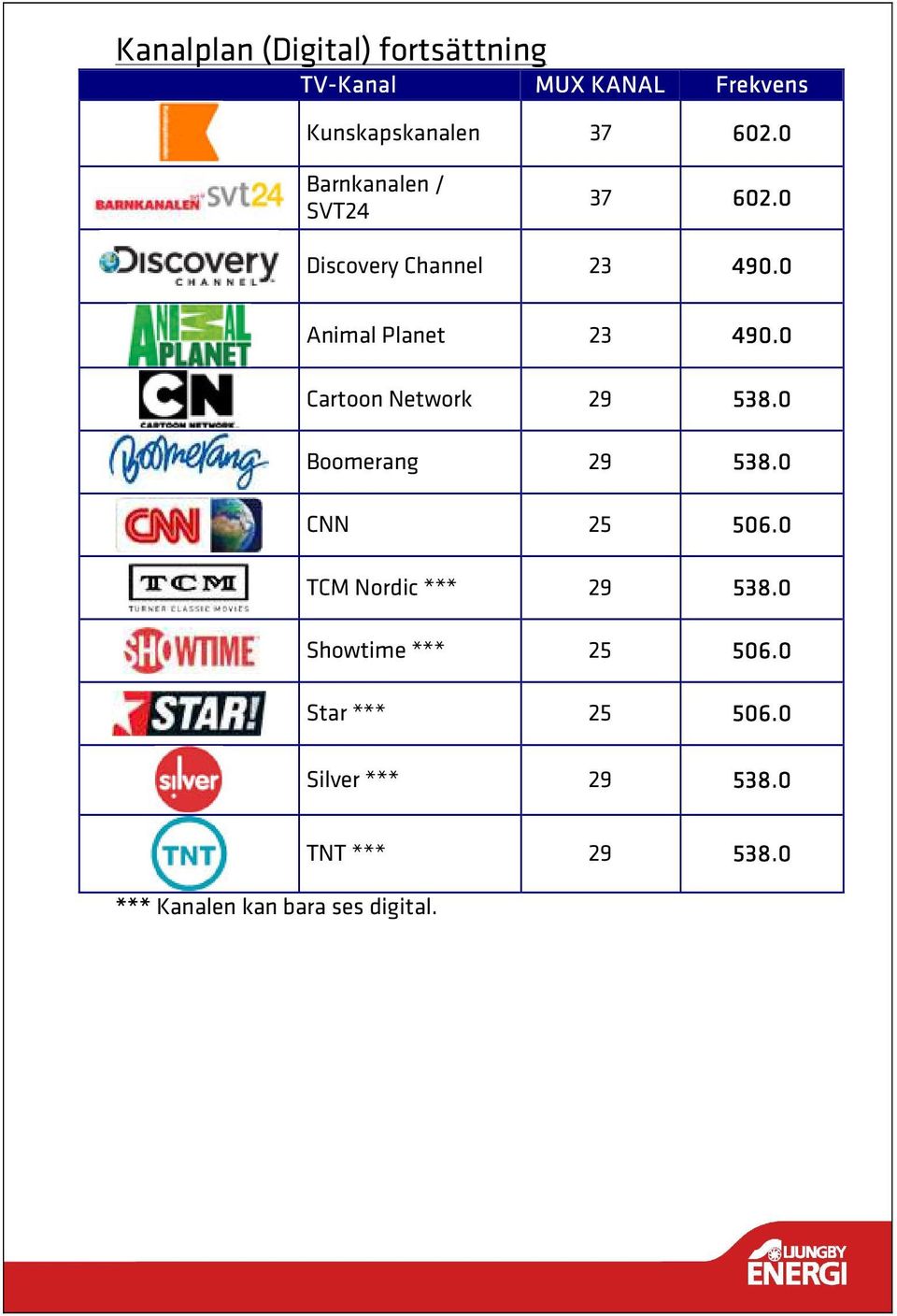 Kanalplan (Digital) fortsättning

| | TV-Kanal | MUX KANAL | Frekvens |
|---|---|---|---|
| | Kunskapskanalen | 37 | 602.0 |
| BARNKANALEN svt24 | Barnkanalen / SVT24 | 37 | 602.0 |
| Discovery CHANNEL | Discovery Channel | 23 | 490.0 |
| ANIMAL PLANET | Animal Planet | 23 | 490.0 |
| CN CARTOON NETWORK | Cartoon Network | 29 | 538.0 |
| Boomerang | Boomerang | 29 | 538.0 |
| CNN | CNN | 25 | 506.0 |
| TCM TURNER CLASSIC MOVIES | TCM Nordic *** | 29 | 538.0 |
| SHOWTIME | Showtime *** | 25 | 506.0 |
| STAR! | Star *** | 25 | 506.0 |
| silver | Silver *** | 29 | 538.0 |
| TNT | TNT *** | 29 | 538.0 |

*** Kanalen kan bara ses digital.

LJUNGBY ENERGI